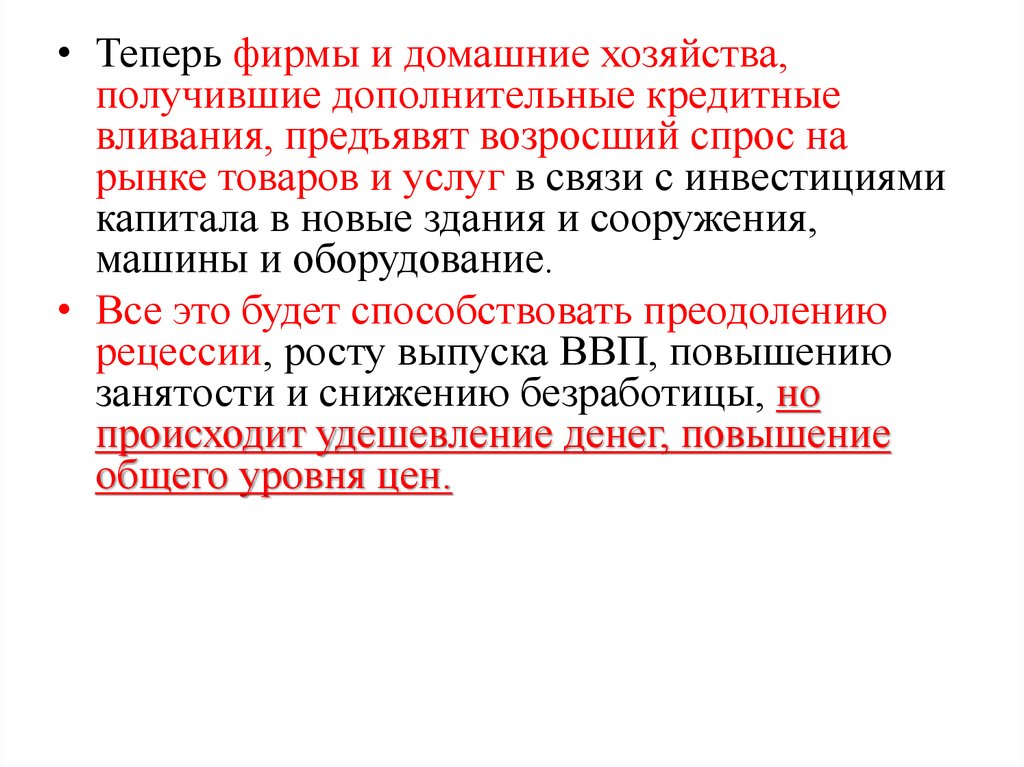 • Теперь фирмы и домашние хозяйства, получившие дополнительные кредитные вливания, предъявят возросший спрос на рынке товаров и услуг в связи с инвестициями капитала в новые здания и сооружения, машины и оборудование.

• Все это будет способствовать преодолению рецессии, росту выпуска ВВП, повышению занятости и снижению безработицы, но происходит удешевление денег, повышение общего уровня цен.